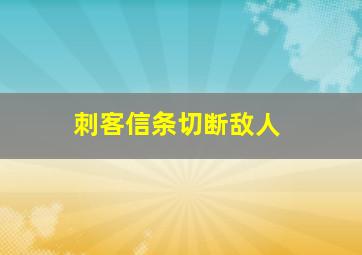 刺客信条切断敌人